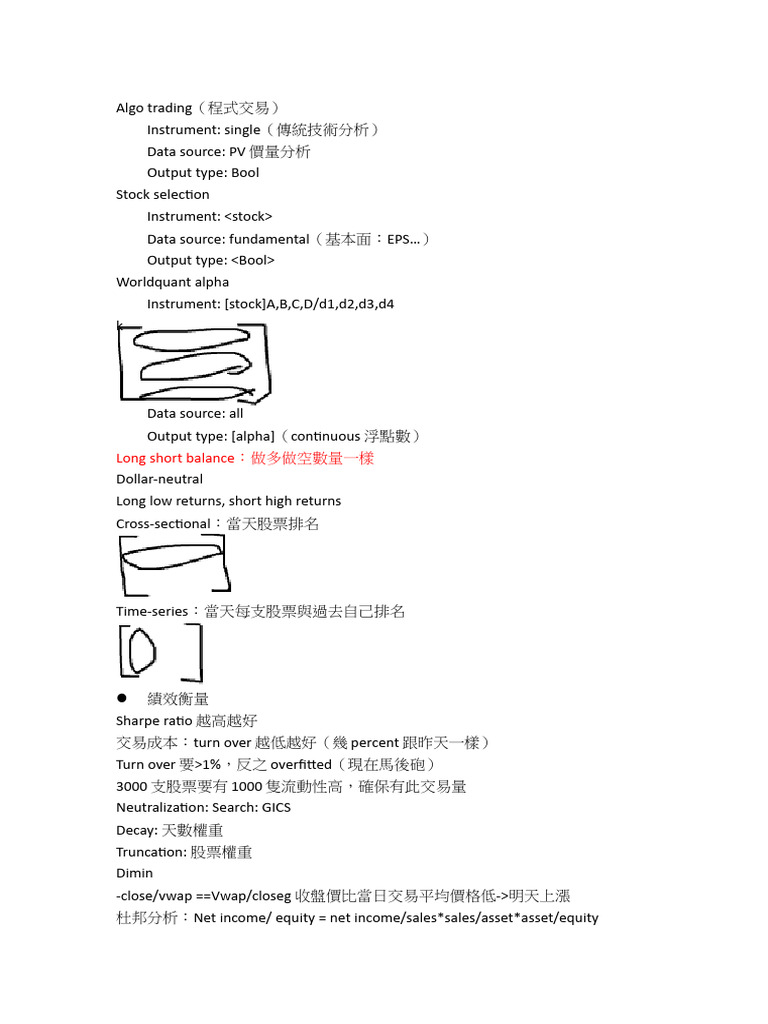 Algo trading（程式交易）
Instrument: single（傳統技術分析）
Data source: PV 價量分析
Output type: Bool
Stock selection
Instrument: <stock>
Data source: fundamental（基本面：EPS...）
Output type: <Bool>
Worldquant alpha
Instrument: [stock]A,B,C,D/d1,d2,d3,d4

Data source: all
Output type: [alpha]（continuous 浮點數）
Long short balance：做多做空數量一樣
Dollar-neutral
Long low returns, short high returns
Cross-sectional：當天股票排名

Time-series：當天每支股票與過去自己排名

● 績效衡量
Sharpe ratio 越高越好
交易成本：turn over 越低越好（幾 percent 跟昨天一樣）
Turn over 要>1%，反之 overfitted（現在馬後砲）
3000 支股票要有 1000 隻流動性高，確保有此交易量
Neutralization: Search: GICS
Decay: 天數權重
Truncation: 股票權重
Dimin
-close/vwap ==Vwap/closeg 收盤價比當日交易平均價格低->明天上漲
杜邦分析：Net income/ equity = net income/sales*sales/asset*asset/equity